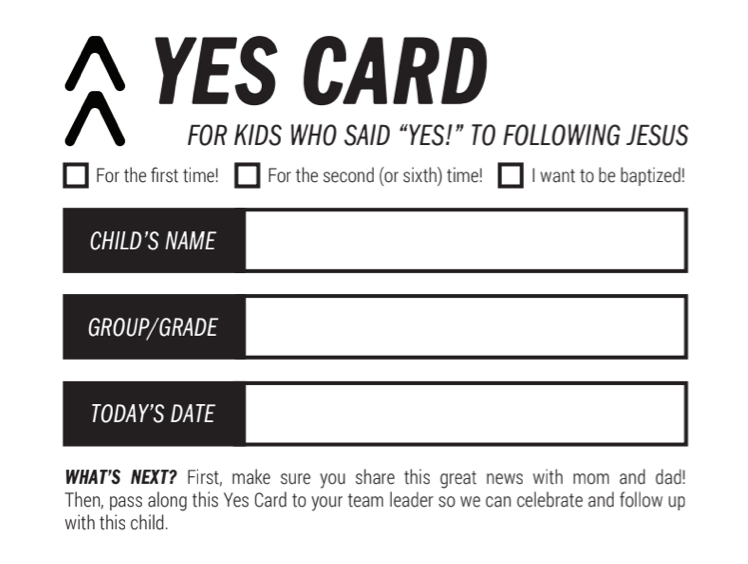 YES CARD

FOR KIDS WHO SAID "YES!" TO FOLLOWING JESUS

☐ For the first time! ☐ For the second (or sixth) time! ☐ I want to be baptized!

CHILD'S NAME

GROUP/GRADE

TODAY'S DATE

WHAT'S NEXT? First, make sure you share this great news with mom and dad! Then, pass along this Yes Card to your team leader so we can celebrate and follow up with this child.